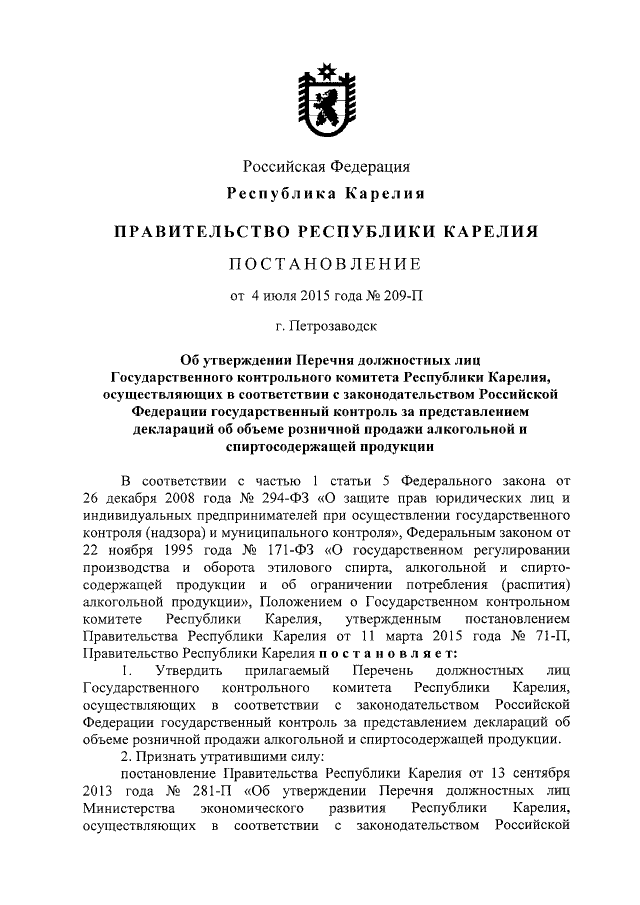 Российская Федерация
Республика Карелия

ПРАВИТЕЛЬСТВО РЕСПУБЛИКИ КАРЕЛИЯ

ПОСТАНОВЛЕНИЕ

от 4 июля 2015 года № 209-П

г. Петрозаводск

Об утверждении Перечня должностных лиц Государственного контрольного комитета Республики Карелия, осуществляющих в соответствии с законодательством Российской Федерации государственный контроль за представлением деклараций об объеме розничной продажи алкогольной и спиртосодержащей продукции

В соответствии с частью 1 статьи 5 Федерального закона от 26 декабря 2008 года № 294-ФЗ «О защите прав юридических лиц и индивидуальных предпринимателей при осуществлении государственного контроля (надзора) и муниципального контроля», Федеральным законом от 22 ноября 1995 года № 171-ФЗ «О государственном регулировании производства и оборота этилового спирта, алкогольной и спиртосодержащей продукции и об ограничении потребления (распития) алкогольной продукции», Положением о Государственном контрольном комитете Республики Карелия, утвержденным постановлением Правительства Республики Карелия от 11 марта 2015 года № 71-П, Правительство Республики Карелия постановляет:

1. Утвердить прилагаемый Перечень должностных лиц Государственного контрольного комитета Республики Карелия, осуществляющих в соответствии с законодательством Российской Федерации государственный контроль за представлением деклараций об объеме розничной продажи алкогольной и спиртосодержащей продукции.

2. Признать утратившими силу:

постановление Правительства Республики Карелия от 13 сентября 2013 года № 281-П «Об утверждении Перечня должностных лиц Министерства экономического развития Республики Карелия, осуществляющих в соответствии с законодательством Российской